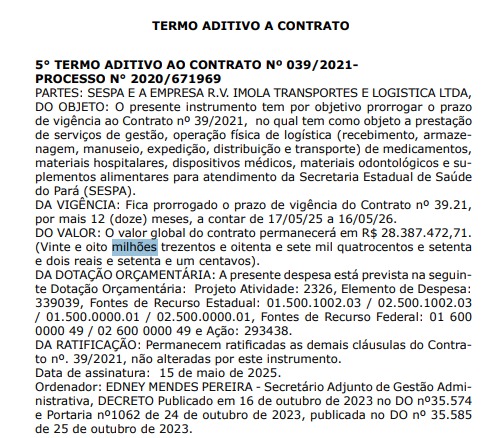 TERMO ADITIVO A CONTRATO

5º TERMO ADITIVO AO CONTRATO Nº 039/2021- PROCESSO Nº 2020/671969
PARTES: SESPA E A EMPRESA R.V. IMOLA TRANSPORTES E LOGISTICA LTDA,
DO OBJETO: O presente instrumento tem por objetivo prorrogar o prazo de vigência ao Contrato nº 39/2021, no qual tem como objeto a prestação de serviços de gestão, operação física de logística (recebimento, armazenagem, manuseio, expedição, distribuição e transporte) de medicamentos, materiais hospitalares, dispositivos médicos, materiais odontológicos e suplementos alimentares para atendimento da Secretaria Estadual de Saúde do Pará (SESPA).
DA VIGÊNCIA: Fica prorrogado o prazo de vigência do Contrato nº 39.21, por mais 12 (doze) meses, a contar de 17/05/25 a 16/05/26.
DO VALOR: O valor global do contrato permanecerá em R$ 28.387.472,71. (Vinte e oito milhões trezentos e oitenta e sete mil quatrocentos e setenta e dois reais e setenta e um centavos).
DA DOTAÇÃO ORÇAMENTÁRIA: A presente despesa está prevista na seguinte Dotação Orçamentária: Projeto Atividade: 2326, Elemento de Despesa: 339039, Fontes de Recurso Estadual: 01.500.1002.03 / 02.500.1002.03 / 01.500.0000.01 / 02.500.0000.01, Fontes de Recurso Federal: 01 600 0000 49 / 02 600 0000 49 e Ação: 293438.
DA RATIFICAÇÃO: Permanecem ratificadas as demais cláusulas do Contrato nº. 39/2021, não alteradas por este instrumento.
Data de assinatura: 15 de maio de 2025.
Ordenador: EDNEY MENDES PEREIRA - Secretário Adjunto de Gestão Administrativa, DECRETO Publicado em 16 de outubro de 2023 no DO nº35.574 e Portaria nº1062 de 24 de outubro de 2023, publicada no DO nº 35.585 de 25 de outubro de 2023.